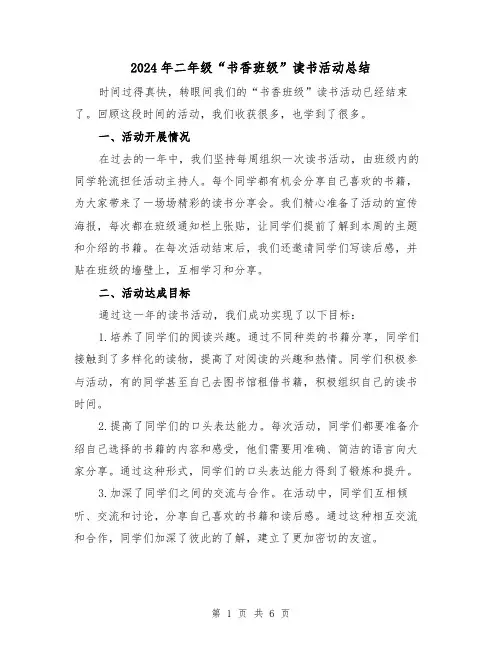 2024年二年级“书香班级”读书活动总结

时间过得真快，转眼间我们的“书香班级”读书活动已经结束了。回顾这段时间的活动，我们收获很多，也学到了很多。

一、活动开展情况

在过去的一年中，我们坚持每周组织一次读书活动，由班级内的同学轮流担任活动主持人。每个同学都有机会分享自己喜欢的书籍，为大家带来了一场场精彩的读书分享会。我们精心准备了活动的宣传海报，每次都在班级通知栏上张贴，让同学们提前了解到本周的主题和介绍的书籍。在每次活动结束后，我们还邀请同学们写读后感，并贴在班级的墙壁上，互相学习和分享。

二、活动达成目标

通过这一年的读书活动，我们成功实现了以下目标：

1.培养了同学们的阅读兴趣。通过不同种类的书籍分享，同学们接触到了多样化的读物，提高了对阅读的兴趣和热情。同学们积极参与活动，有的同学甚至自己去图书馆租借书籍，积极组织自己的读书时间。

2.提高了同学们的口头表达能力。每次活动，同学们都要准备介绍自己选择的书籍的内容和感受，他们需要用准确、简洁的语言向大家分享。通过这种形式，同学们的口头表达能力得到了锻炼和提升。

3.加深了同学们之间的交流与合作。在活动中，同学们互相倾听、交流和讨论，分享自己喜欢的书籍和读后感。通过这种相互交流和合作，同学们加深了彼此的了解，建立了更加密切的友谊。

第 1 页 共 6 页